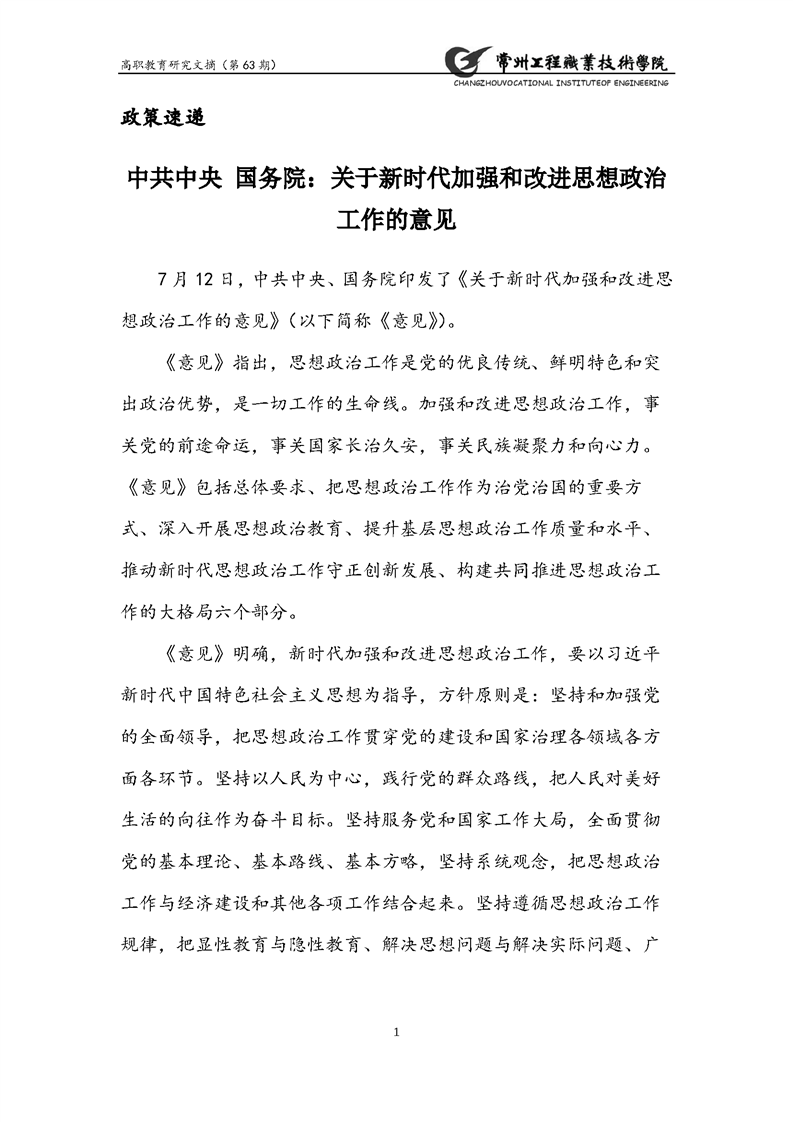 高职教育研究文摘（第 63 期）

常州工程職業技術學院
CHANGZHOUVOCATIONAL INSTITUTEOF ENGINEERING

政策速递

中共中央 国务院：关于新时代加强和改进思想政治工作的意见

7 月 12 日，中共中央、国务院印发了《关于新时代加强和改进思想政治工作的意见》（以下简称《意见》）。

《意见》指出，思想政治工作是党的优良传统、鲜明特色和突出政治优势，是一切工作的生命线。加强和改进思想政治工作，事关党的前途命运，事关国家长治久安，事关民族凝聚力和向心力。《意见》包括总体要求、把思想政治工作作为治党治国的重要方式、深入开展思想政治教育、提升基层思想政治工作质量和水平、推动新时代思想政治工作守正创新发展、构建共同推进思想政治工作的大格局六个部分。

《意见》明确，新时代加强和改进思想政治工作，要以习近平新时代中国特色社会主义思想为指导，方针原则是：坚持和加强党的全面领导，把思想政治工作贯穿党的建设和国家治理各领域各方面各环节。坚持以人民为中心，践行党的群众路线，把人民对美好生活的向往作为奋斗目标。坚持服务党和国家工作大局，全面贯彻党的基本理论、基本路线、基本方略，坚持系统观念，把思想政治工作与经济建设和其他各项工作结合起来。坚持遵循思想政治工作规律，把显性教育与隐性教育、解决思想问题与解决实际问题、广

1